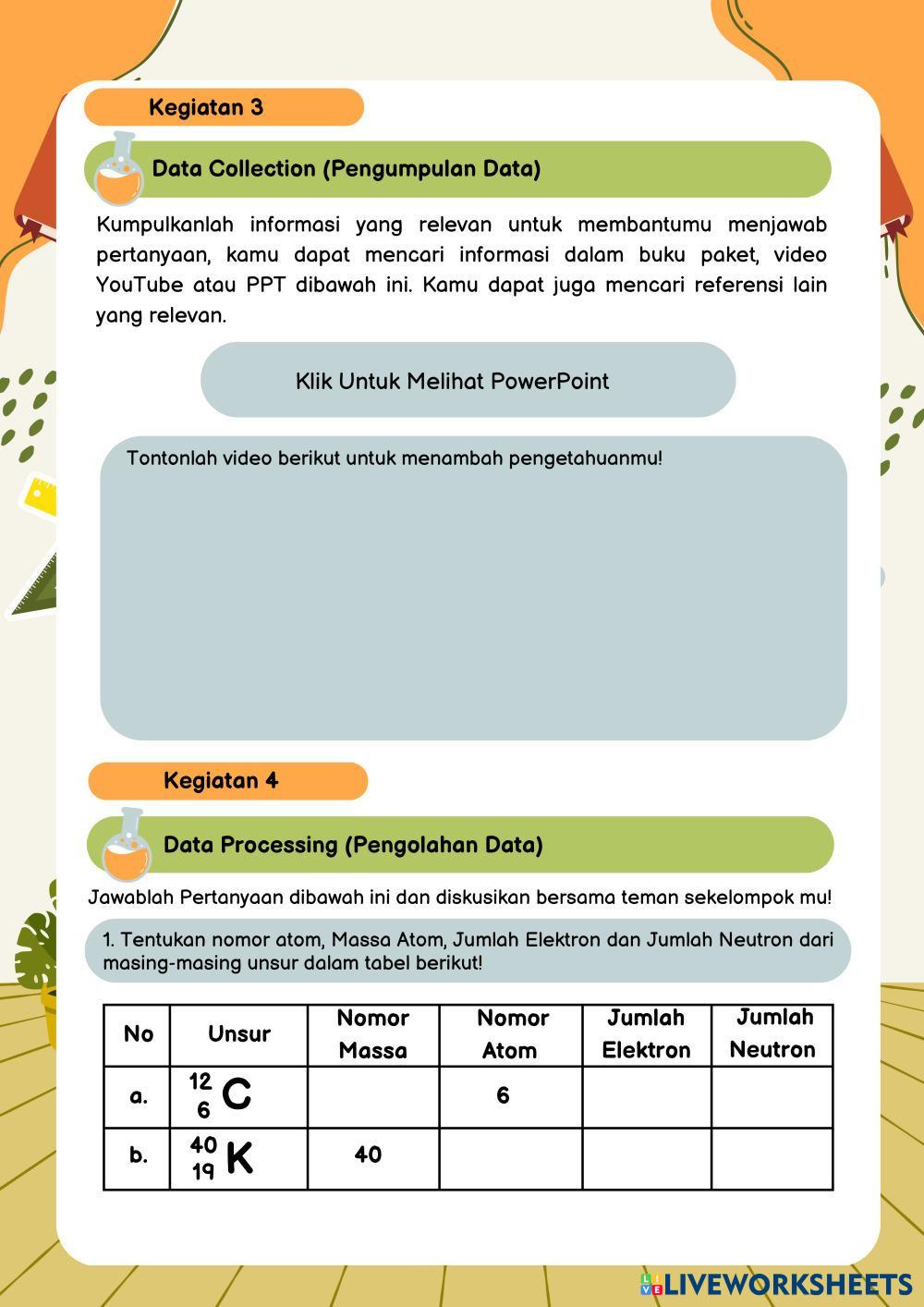 Kegiatan 3

Data Collection (Pengumpulan Data)

Kumpulkanlah informasi yang relevan untuk membantumu menjawab pertanyaan, kamu dapat mencari informasi dalam buku paket, video YouTube atau PPT dibawah ini. Kamu dapat juga mencari referensi lain yang relevan.

Klik Untuk Melihat PowerPoint

Tontonlah video berikut untuk menambah pengetahuanmu!

Kegiatan 4

Data Processing (Pengolahan Data)

Jawablah Pertanyaan dibawah ini dan diskusikan bersama teman sekelompok mu!

1. Tentukan nomor atom, Massa Atom, Jumlah Elektron dan Jumlah Neutron dari masing-masing unsur dalam tabel berikut!

| No | Unsur | Nomor Massa | Nomor Atom | Jumlah Elektron | Jumlah Neutron |
|---|---|---|---|---|---|
| a. | $^{12}_{6}C$ | | 6 | | |
| b. | $^{40}_{19}K$ | 40 | | | |

LIVEWORKSHEETS